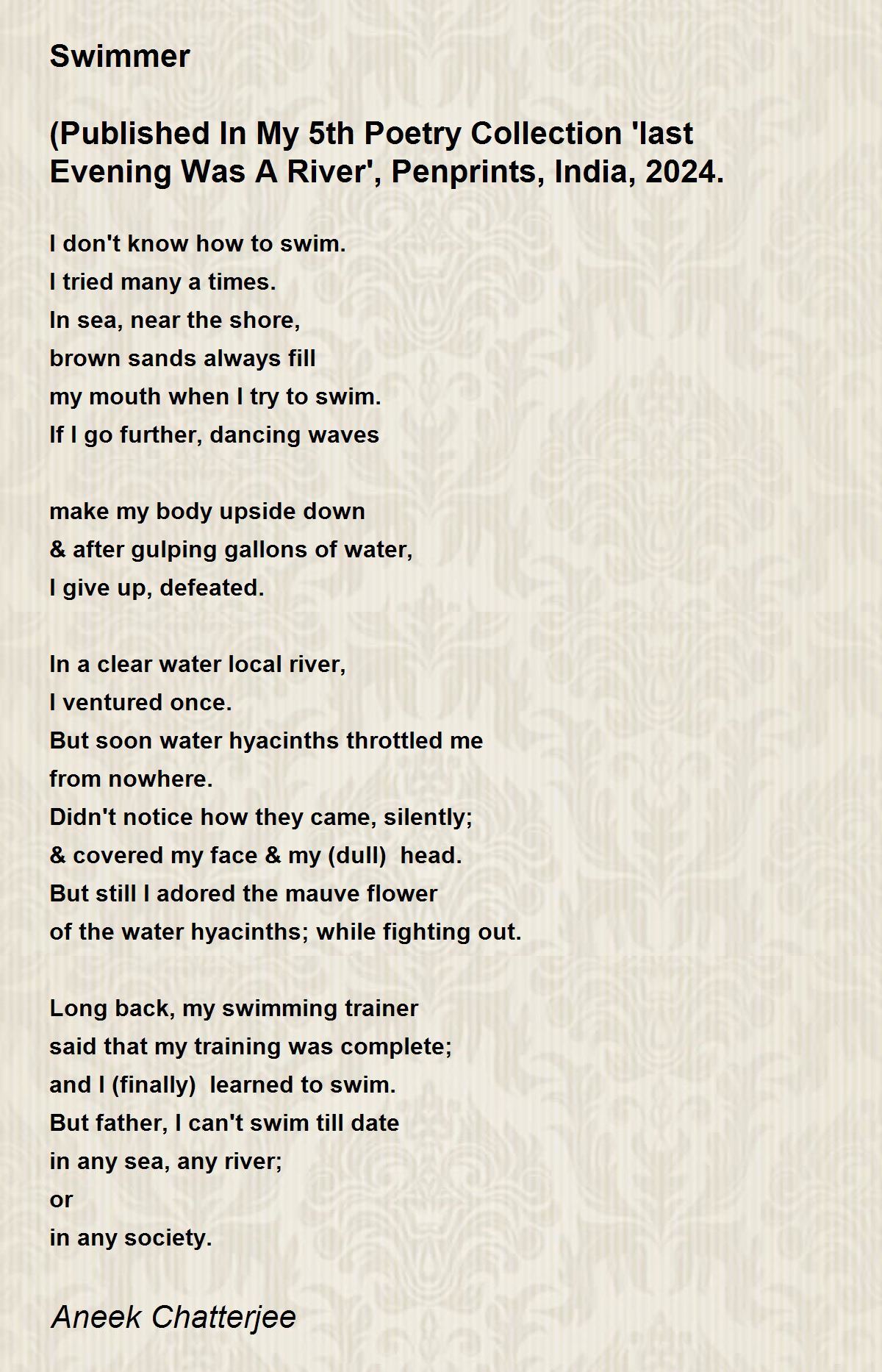 Swimmer

(Published In My 5th Poetry Collection 'last Evening Was A River', Penprints, India, 2024.

I don't know how to swim.
I tried many a times.
In sea, near the shore,
brown sands always fill
my mouth when I try to swim.
If I go further, dancing waves

make my body upside down
& after gulping gallons of water,
I give up, defeated.

In a clear water local river,
I ventured once.
But soon water hyacinths throttled me
from nowhere.
Didn't notice how they came, silently;
& covered my face & my (dull) head.
But still I adored the mauve flower
of the water hyacinths; while fighting out.

Long back, my swimming trainer
said that my training was complete;
and I (finally) learned to swim.
But father, I can't swim till date
in any sea, any river;
or
in any society.

Aneek Chatterjee